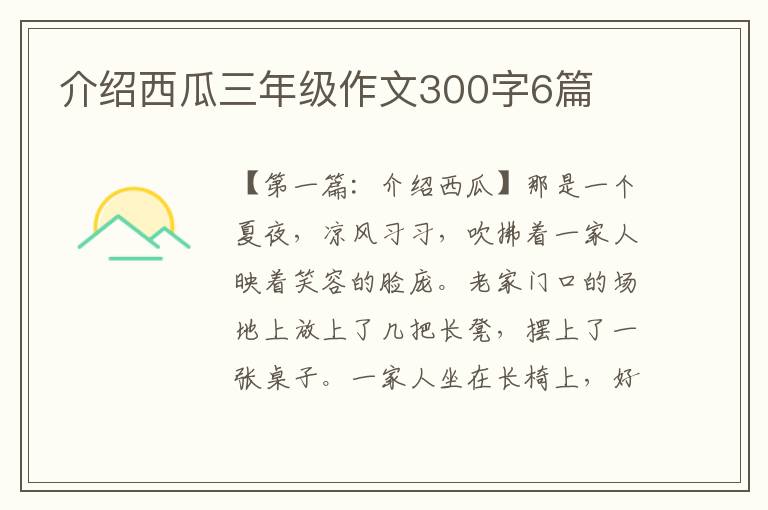 介绍西瓜三年级作文300字6篇

【第一篇：介绍西瓜】那是一个夏夜，凉风习习，吹拂着一家人映着笑容的脸庞。老家门口的场地上放上了几把长凳，摆上了一张桌子。一家人坐在长椅上，好